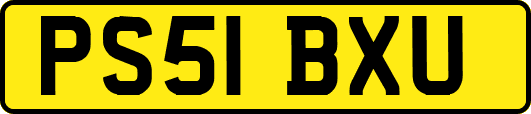 PS51 BXU